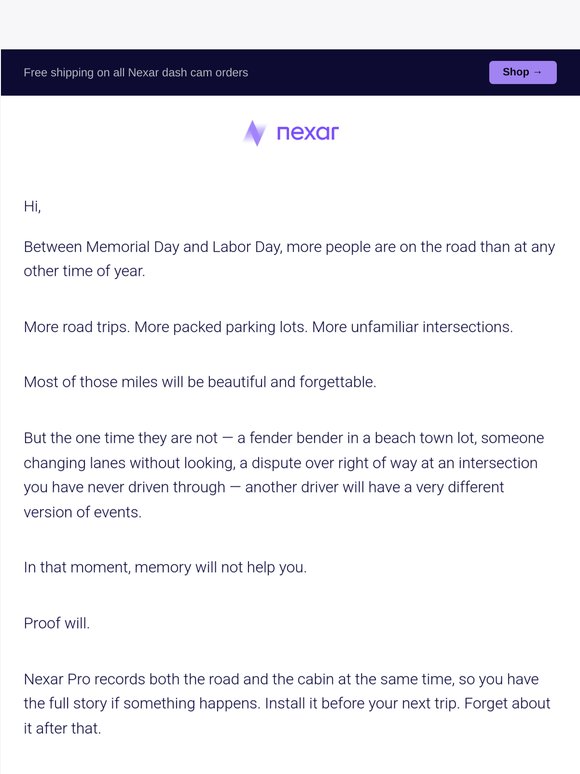 Free shipping on all Nexar dash cam orders

Shop →

nexar

Hi,

Between Memorial Day and Labor Day, more people are on the road than at any other time of year.

More road trips. More packed parking lots. More unfamiliar intersections.

Most of those miles will be beautiful and forgettable.

But the one time they are not — a fender bender in a beach town lot, someone changing lanes without looking, a dispute over right of way at an intersection you have never driven through — another driver will have a very different version of events.

In that moment, memory will not help you.

Proof will.

Nexar Pro records both the road and the cabin at the same time, so you have the full story if something happens. Install it before your next trip. Forget about it after that.